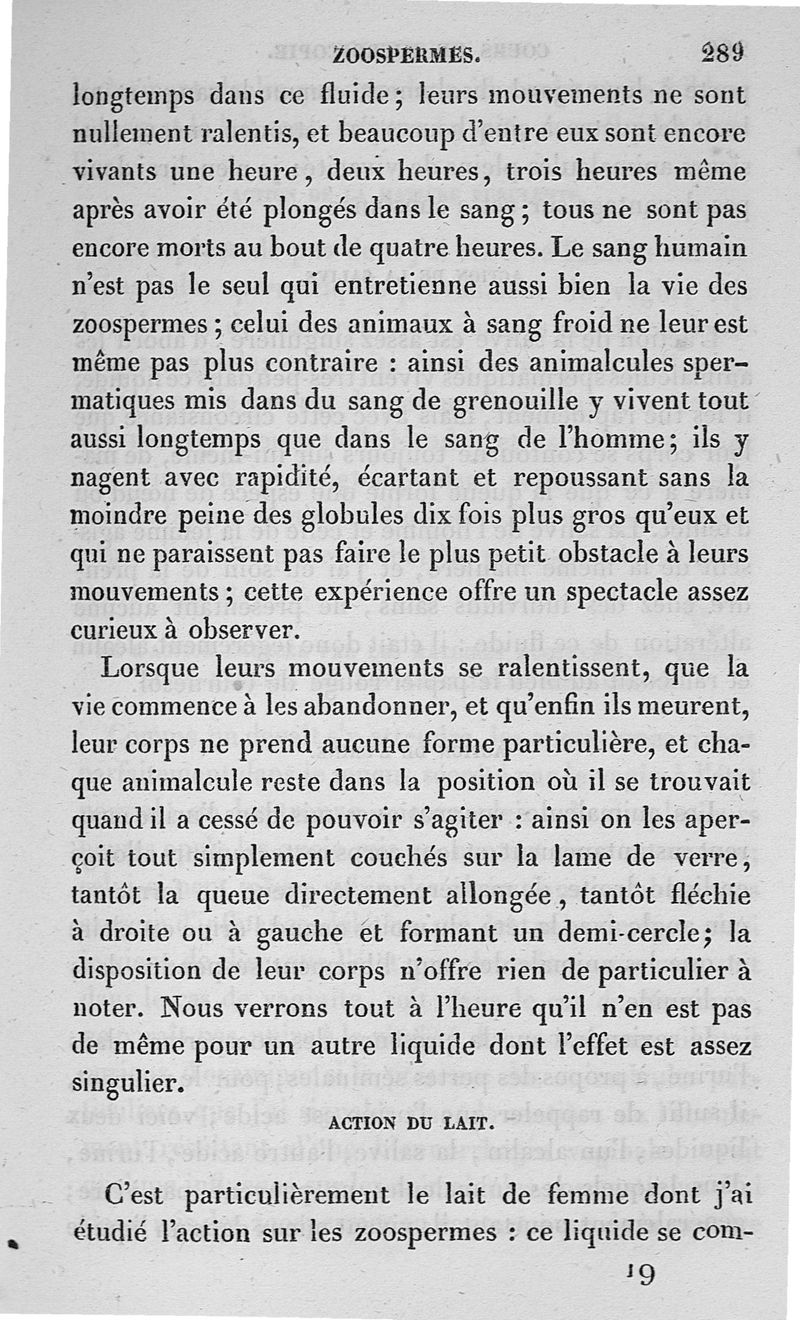 ZOOSPERMES. 289

longtemps dans ce fluide; leurs mouvements ne sont nullement ralentis, et beaucoup d'entre eux sont encore vivants une heure, deux heures, trois heures même après avoir été plongés dans le sang; tous ne sont pas encore morts au bout de quatre heures. Le sang humain n'est pas le seul qui entretienne aussi bien la vie des zoospermes; celui des animaux à sang froid ne leur est même pas plus contraire : ainsi des animalcules spermatiques mis dans du sang de grenouille y vivent tout aussi longtemps que dans le sang de l'homme; ils y nagent avec rapidité, écartant et repoussant sans la moindre peine des globules dix fois plus gros qu'eux et qui ne paraissent pas faire le plus petit obstacle à leurs mouvements; cette expérience offre un spectacle assez curieux à observer.

Lorsque leurs mouvements se ralentissent, que la vie commence à les abandonner, et qu'enfin ils meurent, leur corps ne prend aucune forme particulière, et chaque animalcule reste dans la position où il se trouvait quand il a cessé de pouvoir s'agiter : ainsi on les aperçoit tout simplement couchés sur la lame de verre, tantôt la queue directement allongée, tantôt fléchie à droite ou à gauche et formant un demi-cercle; la disposition de leur corps n'offre rien de particulier à noter. Nous verrons tout à l'heure qu'il n'en est pas de même pour un autre liquide dont l'effet est assez singulier.

ACTION DU LAIT.

C'est particulièrement le lait de femme dont j'ai étudié l'action sur les zoospermes : ce liquide se com-

19